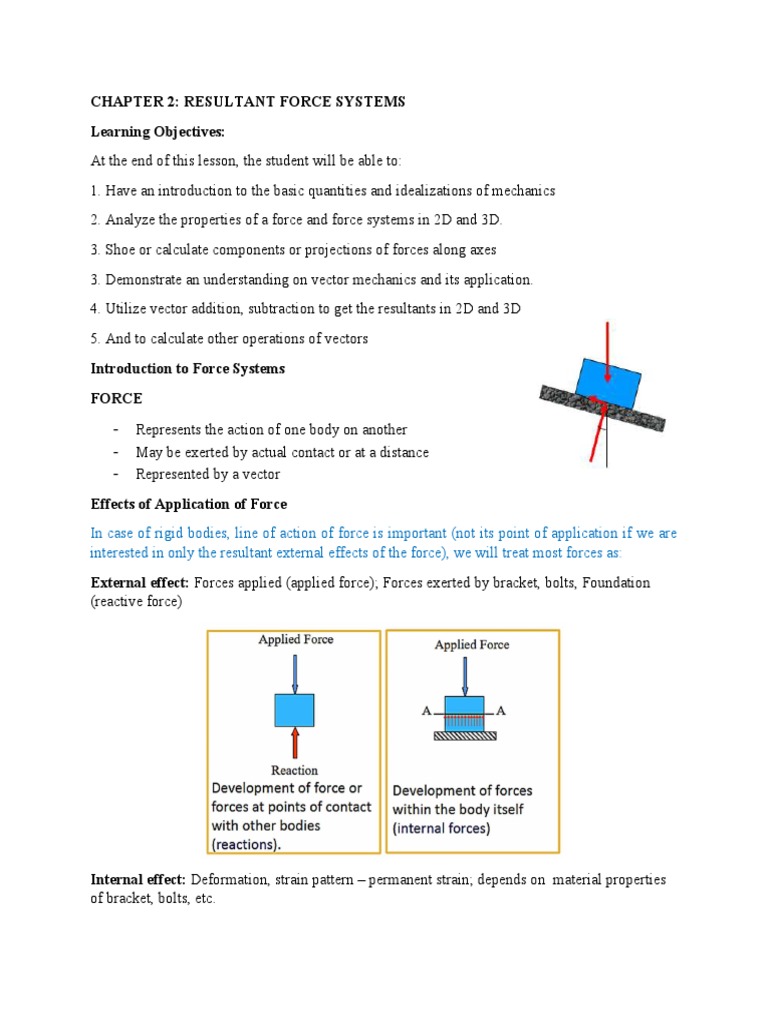 CHAPTER 2: RESULTANT FORCE SYSTEMS

Learning Objectives:

At the end of this lesson, the student will be able to:

1. Have an introduction to the basic quantities and idealizations of mechanics

2. Analyze the properties of a force and force systems in 2D and 3D.

3. Shoe or calculate components or projections of forces along axes

3. Demonstrate an understanding on vector mechanics and its application.

4. Utilize vector addition, subtraction to get the resultants in 2D and 3D

5. And to calculate other operations of vectors

Introduction to Force Systems

FORCE

- Represents the action of one body on another
- May be exerted by actual contact or at a distance
- Represented by a vector

Effects of Application of Force

In case of rigid bodies, line of action of force is important (not its point of application if we are interested in only the resultant external effects of the force), we will treat most forces as:

External effect: Forces applied (applied force); Forces exerted by bracket, bolts, Foundation (reactive force)

Applied Force

Reaction

Development of force or forces at points of contact with other bodies (reactions).

Applied Force

A A

Development of forces within the body itself (internal forces)

Internal effect: Deformation, strain pattern – permanent strain; depends on material properties of bracket, bolts, etc.